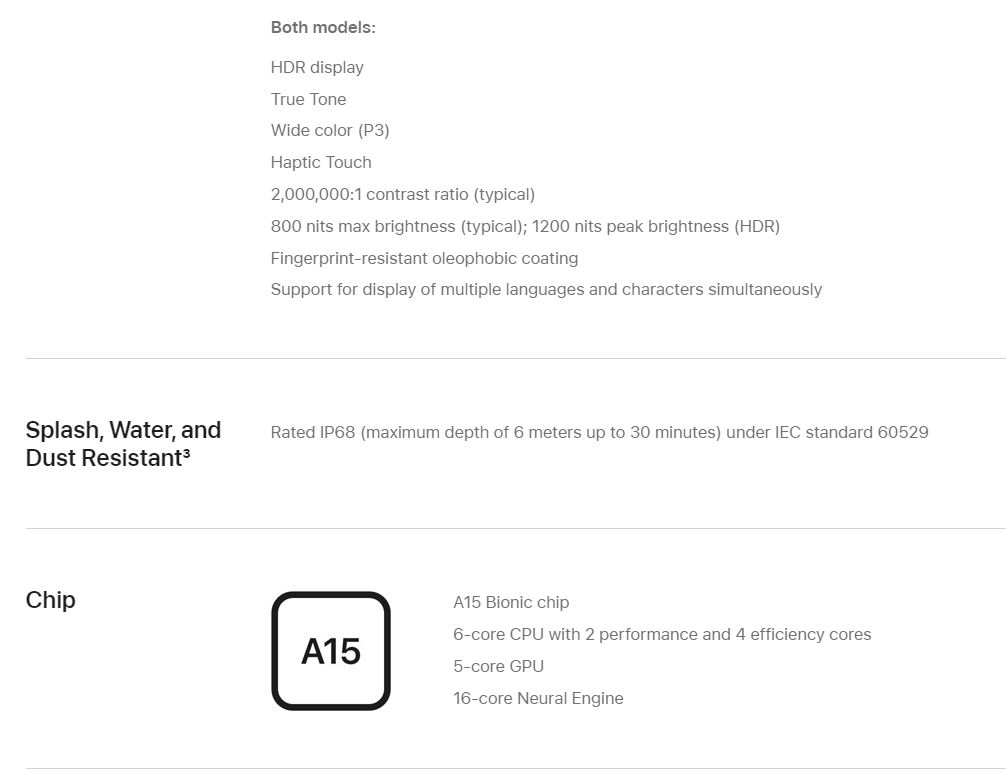 Both models:

HDR display

True Tone

Wide color (P3)

Haptic Touch

2,000,000:1 contrast ratio (typical)

800 nits max brightness (typical); 1200 nits peak brightness (HDR)

Fingerprint-resistant oleophobic coating

Support for display of multiple languages and characters simultaneously

Splash, Water, and Dust Resistant³

Rated IP68 (maximum depth of 6 meters up to 30 minutes) under IEC standard 60529

Chip

A15

A15 Bionic chip

6-core CPU with 2 performance and 4 efficiency cores

5-core GPU

16-core Neural Engine